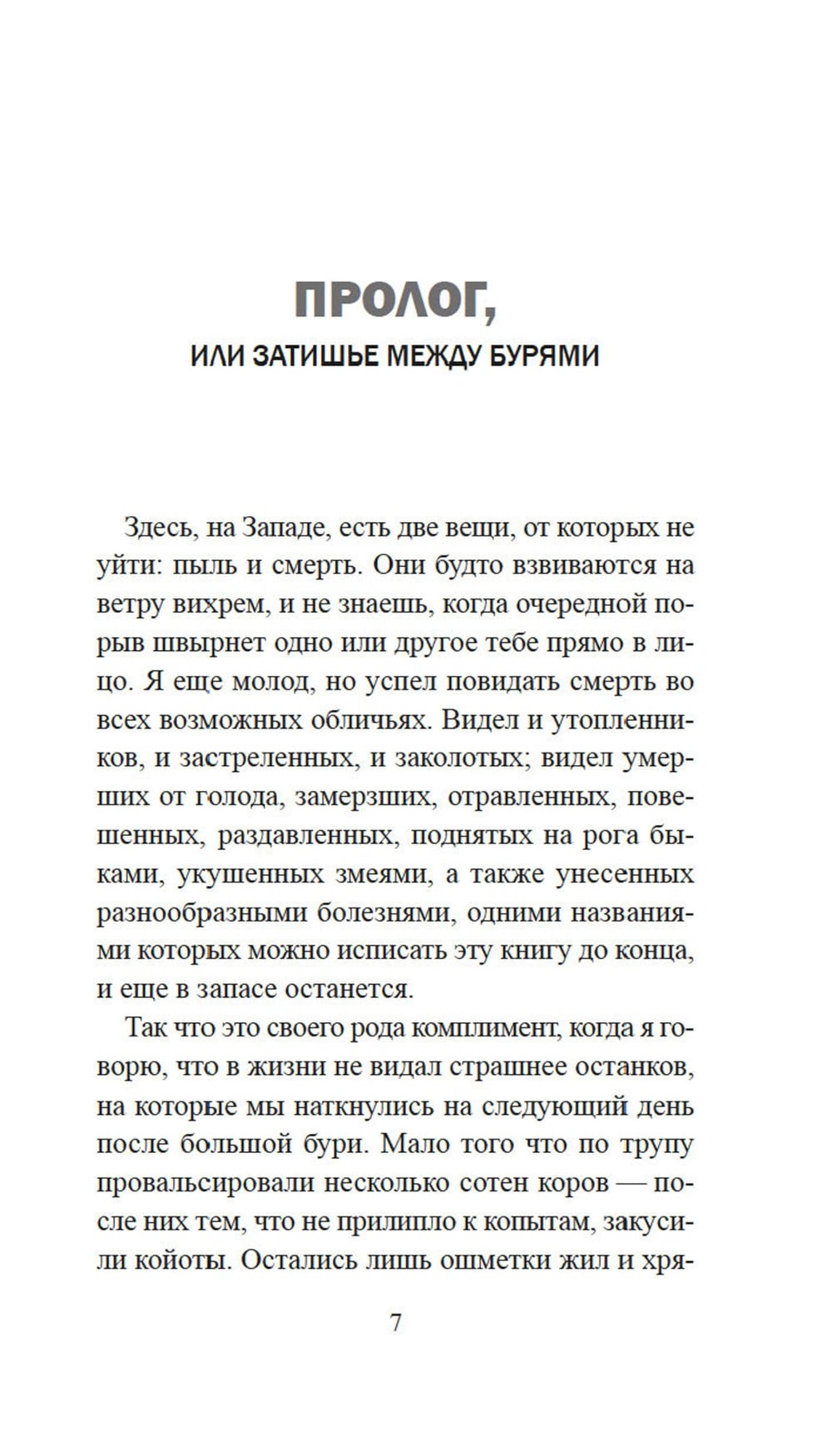 ПРОЛОГ,
ИЛИ ЗАТИШЬЕ МЕЖДУ БУРЯМИ

Здесь, на Западе, есть две вещи, от которых не уйти: пыль и смерть. Они будто взвиваются на ветру вихрем, и не знаешь, когда очередной порыв швырнет одно или другое тебе прямо в лицо. Я еще молод, но успел повидать смерть во всех возможных обличьях. Видел и утопленников, и застреленных, и заколотых; видел умерших от голода, замерзших, отравленных, повешенных, раздавленных, поднятых на рога быками, укушенных змеями, а также унесенных разнообразными болезнями, одними названиями которых можно исписать эту книгу до конца, и еще в запасе останется.

Так что это своего рода комплимент, когда я говорю, что в жизни не видал страшнее останков, на которые мы наткнулись на следующий день после большой бури. Мало того что по трупу провальсировали несколько сотен коров — после них тем, что не прилипло к копытам, закусили койоты. Остались лишь ошметки жил и хря-

7